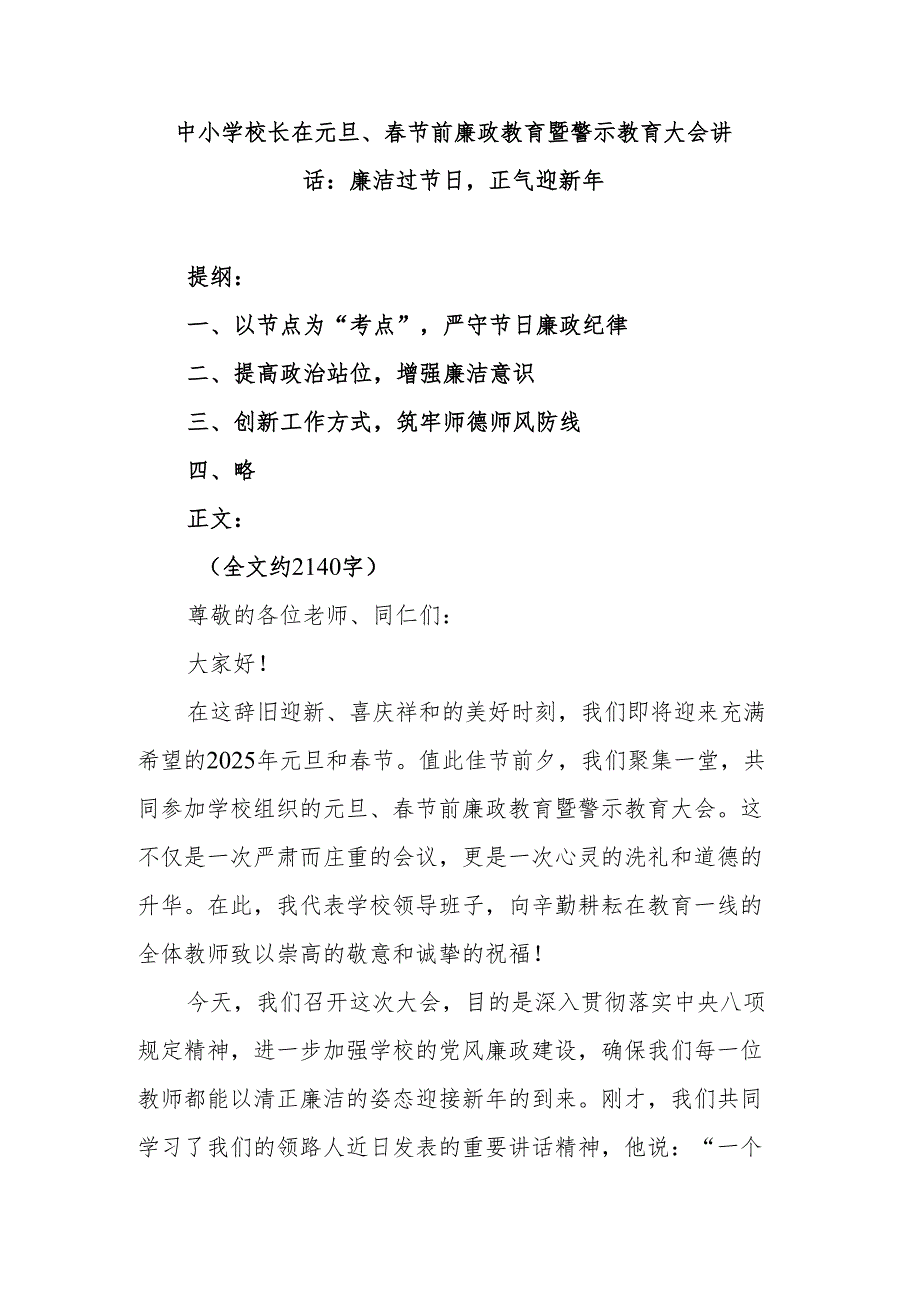 中小学校长在元旦、春节前廉政教育暨警示教育大会讲话：廉洁过节日，正气迎新年

提纲：

一、以节点为“考点”，严守节日廉政纪律

二、提高政治站位，增强廉洁意识

三、创新工作方式，筑牢师德师风防线

四、略

正文：

（全文约2140字）

尊敬的各位老师、同仁们：

大家好！

在这辞旧迎新、喜庆祥和的美好时刻，我们即将迎来充满希望的2025年元旦和春节。值此佳节前夕，我们聚集一堂，共同参加学校组织的元旦、春节前廉政教育暨警示教育大会。这不仅是一次严肃而庄重的会议，更是一次心灵的洗礼和道德的升华。在此，我代表学校领导班子，向辛勤耕耘在教育一线的全体教师致以崇高的敬意和诚挚的祝福！

今天，我们召开这次大会，目的是深入贯彻落实中央八项规定精神，进一步加强学校的党风廉政建设，确保我们每一位教师都能以清正廉洁的姿态迎接新年的到来。刚才，我们共同学习了我们的领路人近日发表的重要讲话精神，他说：“一个